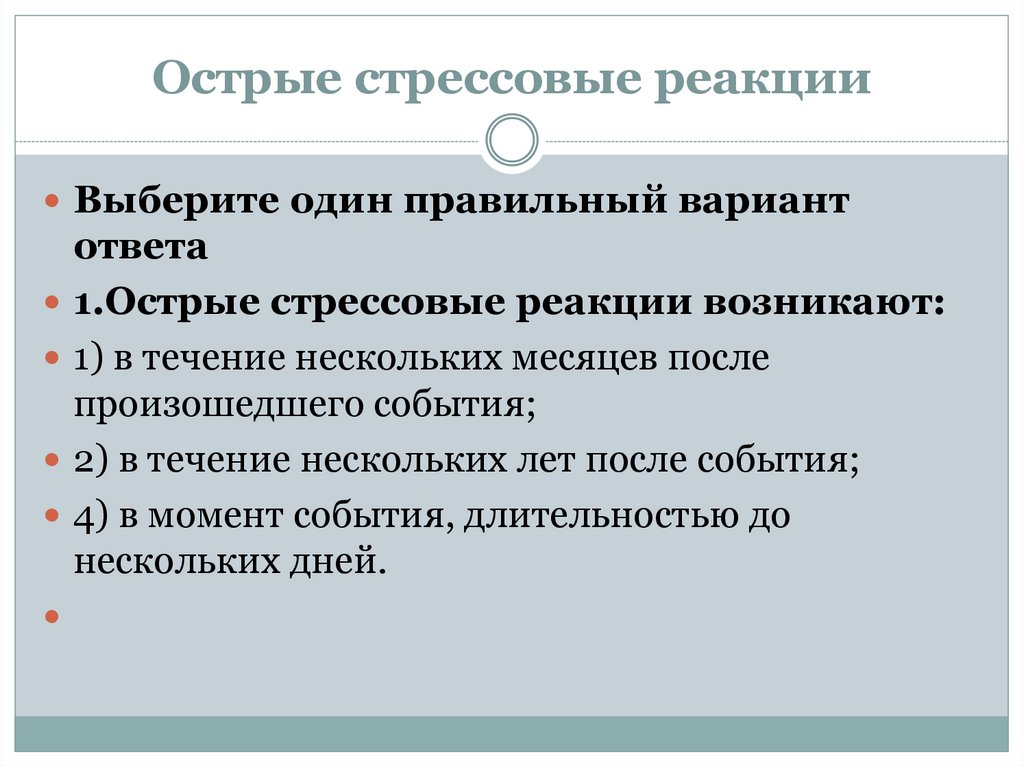 Острые стрессовые реакции

Выберите один правильный вариант ответа

1.Острые стрессовые реакции возникают:

1) в течение нескольких месяцев после произошедшего события;

2) в течение нескольких лет после события;

4) в момент события, длительностью до нескольких дней.